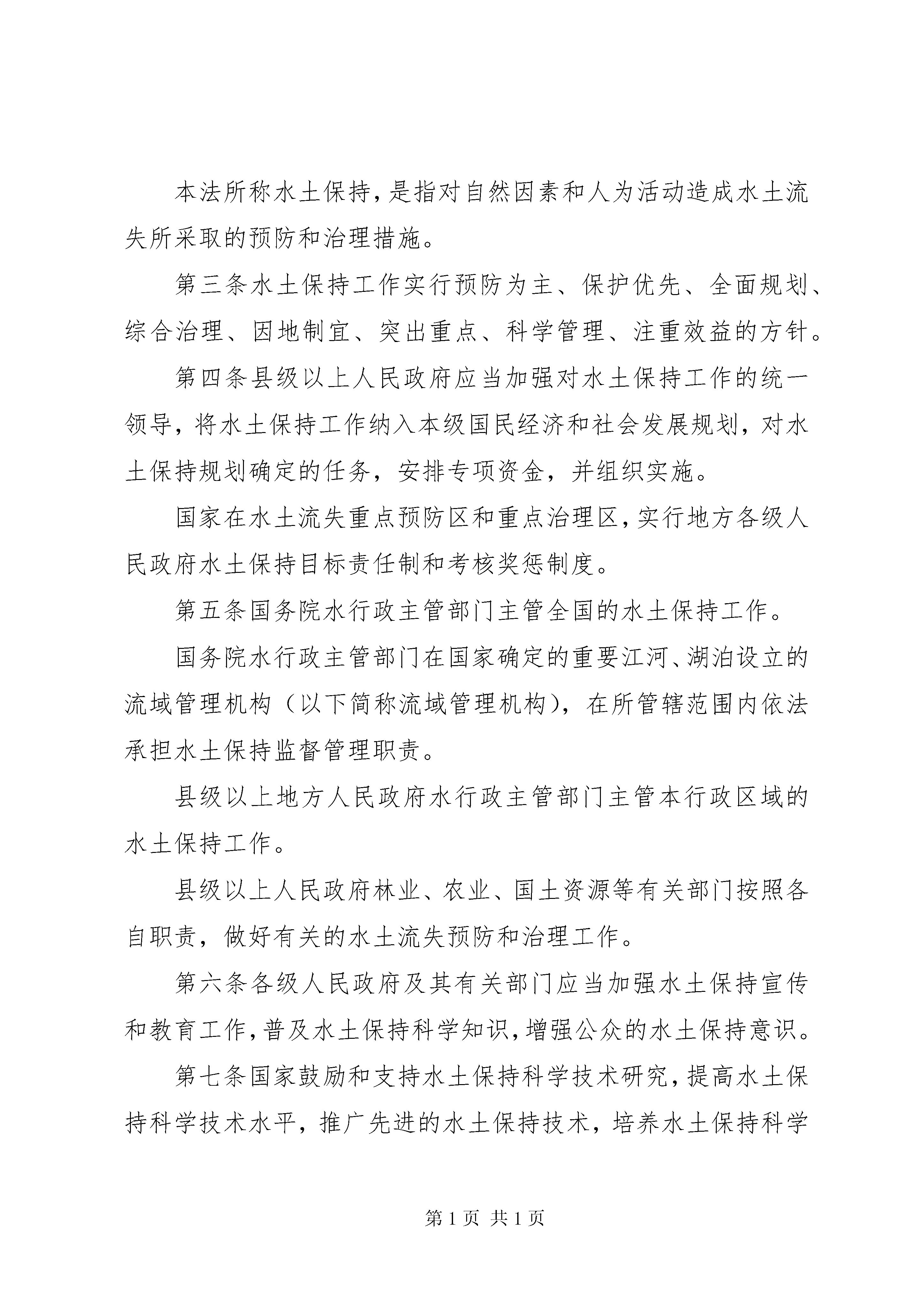 本法所称水土保持，是指对自然因素和人为活动造成水土流失所采取的预防和治理措施。

第三条水土保持工作实行预防为主、保护优先、全面规划、综合治理、因地制宜、突出重点、科学管理、注重效益的方针。

第四条县级以上人民政府应当加强对水土保持工作的统一领导，将水土保持工作纳入本级国民经济和社会发展规划，对水土保持规划确定的任务，安排专项资金，并组织实施。

国家在水土流失重点预防区和重点治理区，实行地方各级人民政府水土保持目标责任制和考核奖惩制度。

第五条国务院水行政主管部门主管全国的水土保持工作。

国务院水行政主管部门在国家确定的重要江河、湖泊设立的流域管理机构（以下简称流域管理机构），在所管辖范围内依法承担水土保持监督管理职责。

县级以上地方人民政府水行政主管部门主管本行政区域的水土保持工作。

县级以上人民政府林业、农业、国土资源等有关部门按照各自职责，做好有关的水土流失预防和治理工作。

第六条各级人民政府及其有关部门应当加强水土保持宣传和教育工作，普及水土保持科学知识，增强公众的水土保持意识。

第七条国家鼓励和支持水土保持科学技术研究，提高水土保持科学技术水平，推广先进的水土保持技术，培养水土保持科学

第 1 页 共 1 页